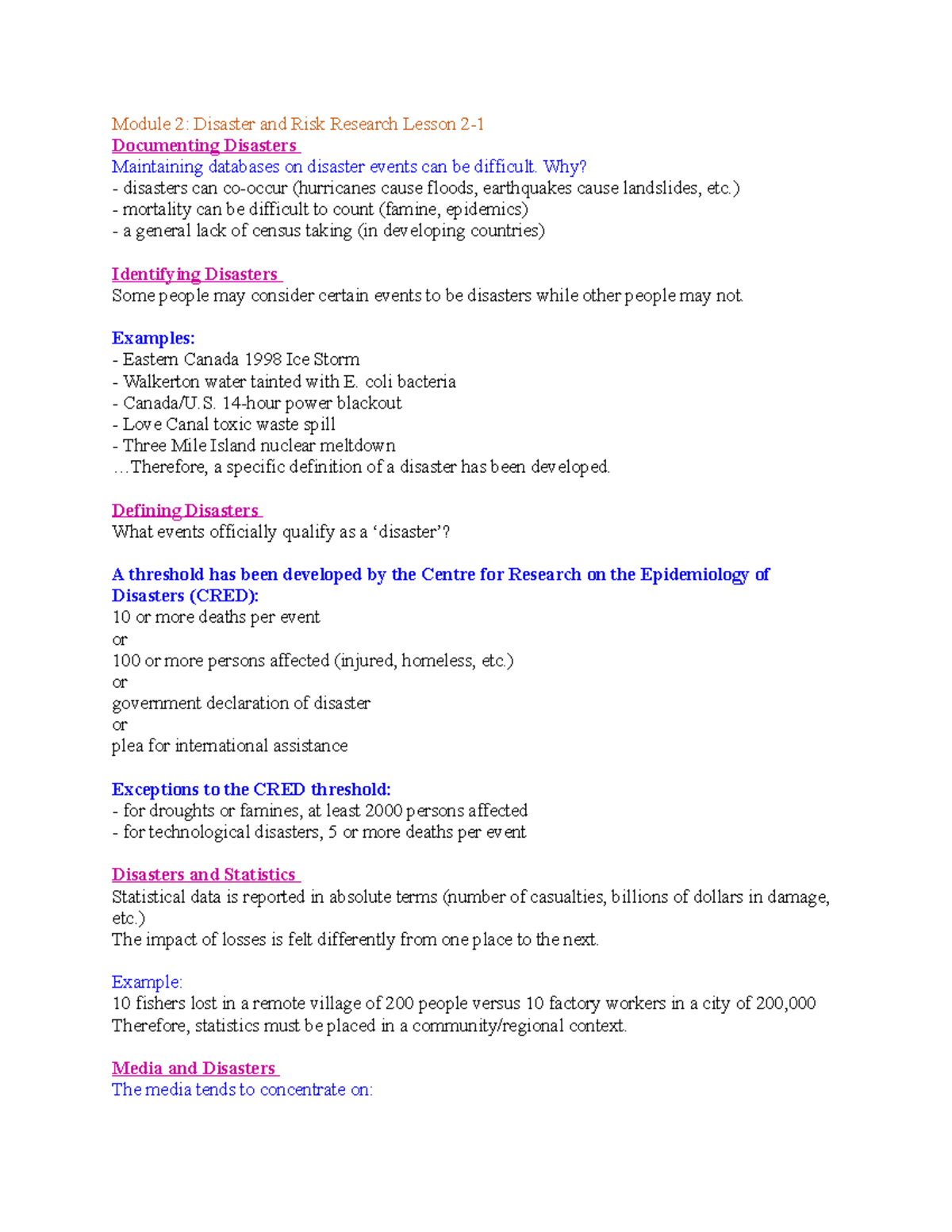 Module 2: Disaster and Risk Research Lesson 2-1
Documenting Disasters
Maintaining databases on disaster events can be difficult. Why?
- disasters can co-occur (hurricanes cause floods, earthquakes cause landslides, etc.)
- mortality can be difficult to count (famine, epidemics)
- a general lack of census taking (in developing countries)

Identifying Disasters
Some people may consider certain events to be disasters while other people may not.

Examples:
- Eastern Canada 1998 Ice Storm
- Walkerton water tainted with E. coli bacteria
- Canada/U.S. 14-hour power blackout
- Love Canal toxic waste spill
- Three Mile Island nuclear meltdown
…Therefore, a specific definition of a disaster has been developed.

Defining Disasters
What events officially qualify as a 'disaster'?

A threshold has been developed by the Centre for Research on the Epidemiology of Disasters (CRED):
10 or more deaths per event
or
100 or more persons affected (injured, homeless, etc.)
or
government declaration of disaster
or
plea for international assistance

Exceptions to the CRED threshold:
- for droughts or famines, at least 2000 persons affected
- for technological disasters, 5 or more deaths per event

Disasters and Statistics
Statistical data is reported in absolute terms (number of casualties, billions of dollars in damage, etc.)
The impact of losses is felt differently from one place to the next.

Example:
10 fishers lost in a remote village of 200 people versus 10 factory workers in a city of 200,000
Therefore, statistics must be placed in a community/regional context.

Media and Disasters
The media tends to concentrate on: